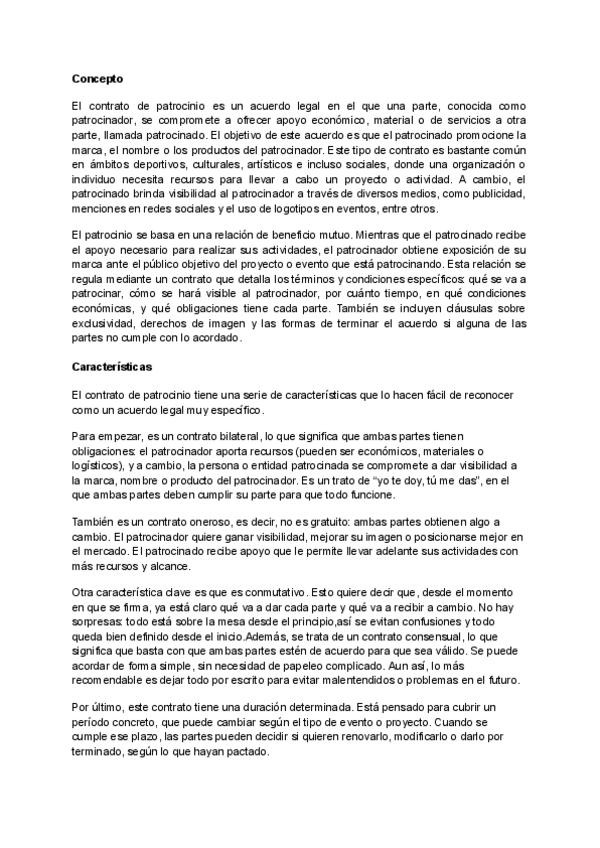 **Concepto**

El contrato de patrocinio es un acuerdo legal en el que una parte, conocida como patrocinador, se compromete a ofrecer apoyo económico, material o de servicios a otra parte, llamada patrocinado. El objetivo de este acuerdo es que el patrocinado promocione la marca, el nombre o los productos del patrocinador. Este tipo de contrato es bastante común en ámbitos deportivos, culturales, artísticos e incluso sociales, donde una organización o individuo necesita recursos para llevar a cabo un proyecto o actividad. A cambio, el patrocinado brinda visibilidad al patrocinador a través de diversos medios, como publicidad, menciones en redes sociales y el uso de logotipos en eventos, entre otros.

El patrocinio se basa en una relación de beneficio mutuo. Mientras que el patrocinado recibe el apoyo necesario para realizar sus actividades, el patrocinador obtiene exposición de su marca ante el público objetivo del proyecto o evento que está patrocinando. Esta relación se regula mediante un contrato que detalla los términos y condiciones específicos: qué se va a patrocinar, cómo se hará visible al patrocinador, por cuánto tiempo, en qué condiciones económicas, y qué obligaciones tiene cada parte. También se incluyen cláusulas sobre exclusividad, derechos de imagen y las formas de terminar el acuerdo si alguna de las partes no cumple con lo acordado.

**Características**

El contrato de patrocinio tiene una serie de características que lo hacen fácil de reconocer como un acuerdo legal muy específico.

Para empezar, es un contrato bilateral, lo que significa que ambas partes tienen obligaciones: el patrocinador aporta recursos (pueden ser económicos, materiales o logísticos), y a cambio, la persona o entidad patrocinada se compromete a dar visibilidad a la marca, nombre o producto del patrocinador. Es un trato de "yo te doy, tú me das", en el que ambas partes deben cumplir su parte para que todo funcione.

También es un contrato oneroso, es decir, no es gratuito: ambas partes obtienen algo a cambio. El patrocinador quiere ganar visibilidad, mejorar su imagen o posicionarse mejor en el mercado. El patrocinado recibe apoyo que le permite llevar adelante sus actividades con más recursos y alcance.

Otra característica clave es que es conmutativo. Esto quiere decir que, desde el momento en que se firma, ya está claro qué va a dar cada parte y qué va a recibir a cambio. No hay sorpresas: todo está sobre la mesa desde el principio,así se evitan confusiones y todo queda bien definido desde el inicio.Además, se trata de un contrato consensual, lo que significa que basta con que ambas partes estén de acuerdo para que sea válido. Se puede acordar de forma simple, sin necesidad de papeleo complicado. Aun así, lo más recomendable es dejar todo por escrito para evitar malentendidos o problemas en el futuro.

Por último, este contrato tiene una duración determinada. Está pensado para cubrir un período concreto, que puede cambiar según el tipo de evento o proyecto. Cuando se cumple ese plazo, las partes pueden decidir si quieren renovarlo, modificarlo o darlo por terminado, según lo que hayan pactado.